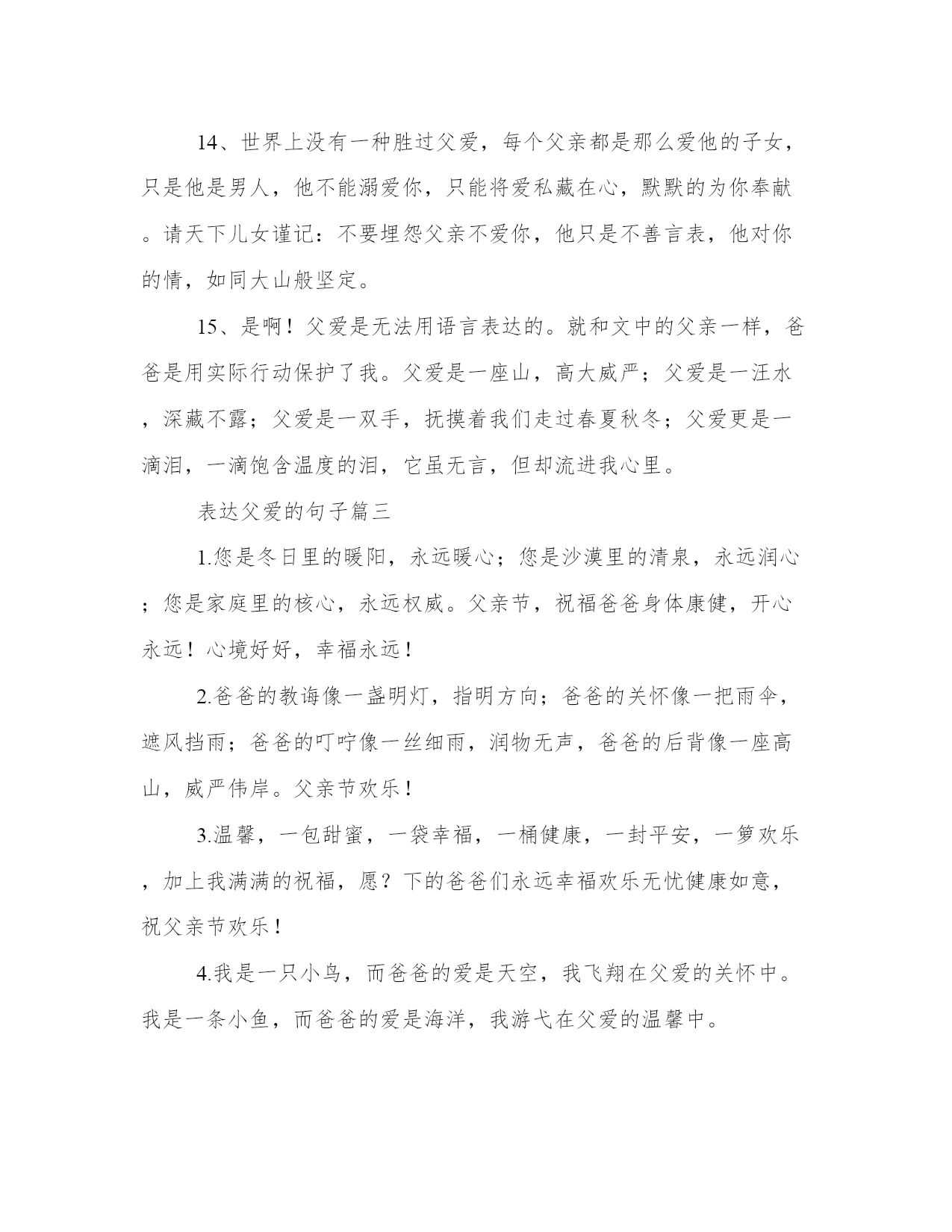 14、世界上没有一种胜过父爱，每个父亲都是那么爱他的子女，只是他是男人，他不能溺爱你，只能将爱私藏在心，默默的为你奉献。请天下儿女谨记：不要埋怨父亲不爱你，他只是不善言表，他对你的情，如同大山般坚定。

15、是啊！父爱是无法用语言表达的。就和文中的父亲一样，爸爸是用实际行动保护了我。父爱是一座山，高大威严；父爱是一汪水，深藏不露；父爱是一双手，抚摸着我们走过春夏秋冬；父爱更是一滴泪，一滴饱含温度的泪，它虽无言，但却流进我心里。

表达父爱的句子篇三

1.您是冬日里的暖阳，永远暖心；您是沙漠里的清泉，永远润心；您是家庭里的核心，永远权威。父亲节，祝福爸爸身体康健，开心永远！心境好好，幸福永远！

2.爸爸的教诲像一盏明灯，指明方向；爸爸的关怀像一把雨伞，遮风挡雨；爸爸的叮咛像一丝细雨，润物无声，爸爸的后背像一座高山，威严伟岸。父亲节欢乐！

3.温馨，一包甜蜜，一袋幸福，一桶健康，一封平安，一箩欢乐，加上我满满的祝福，愿？下的爸爸们永远幸福欢乐无忧健康如意，祝父亲节欢乐！

4.我是一只小鸟，而爸爸的爱是天空，我飞翔在父爱的关怀中。我是一条小鱼，而爸爸的爱是海洋，我游弋在父爱的温馨中。